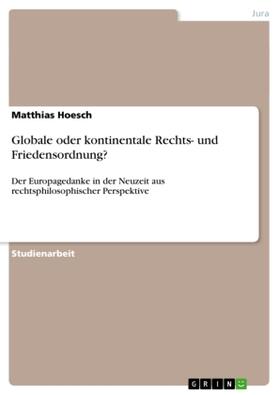 Jura

Matthias Hoesch

Globale oder kontinentale Rechts- und Friedensordnung?

Der Europagedanke in der Neuzeit aus rechtsphilosophischer Perspektive

Studienarbeit

GRIN